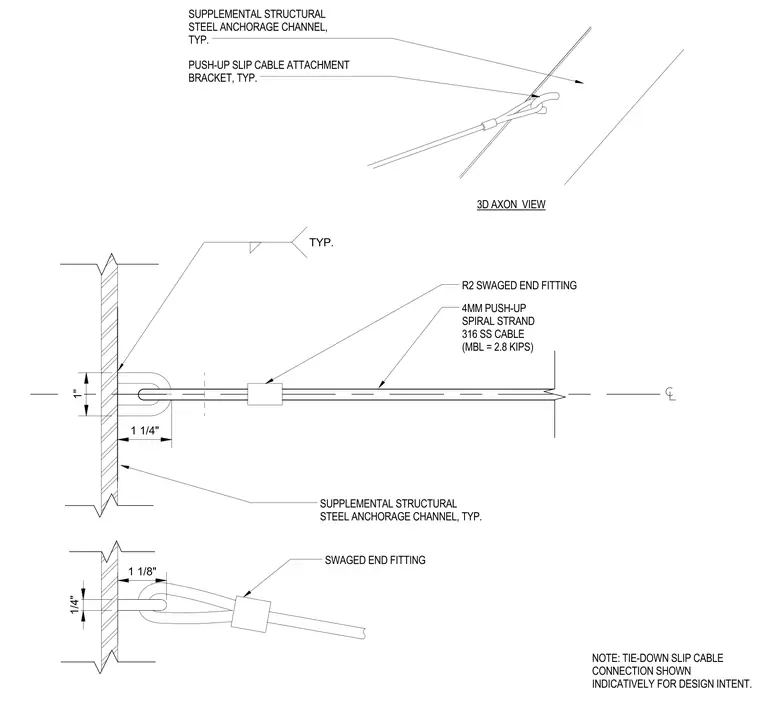 SUPPLEMENTAL STRUCTURAL STEEL ANCHORAGE CHANNEL, TYP.

PUSH-UP SLIP CABLE ATTACHMENT BRACKET, TYP.

3D AXON VIEW

TYP.

R2 SWAGED END FITTING

4MM PUSH-UP SPIRAL STRAND 316 SS CABLE (MBL = 2.8 KIPS)

1"

1 1/4"

℄

SUPPLEMENTAL STRUCTURAL STEEL ANCHORAGE CHANNEL, TYP.

SWAGED END FITTING

1 1/8"

1/4"

NOTE: TIE-DOWN SLIP CABLE CONNECTION SHOWN INDICATIVELY FOR DESIGN INTENT.